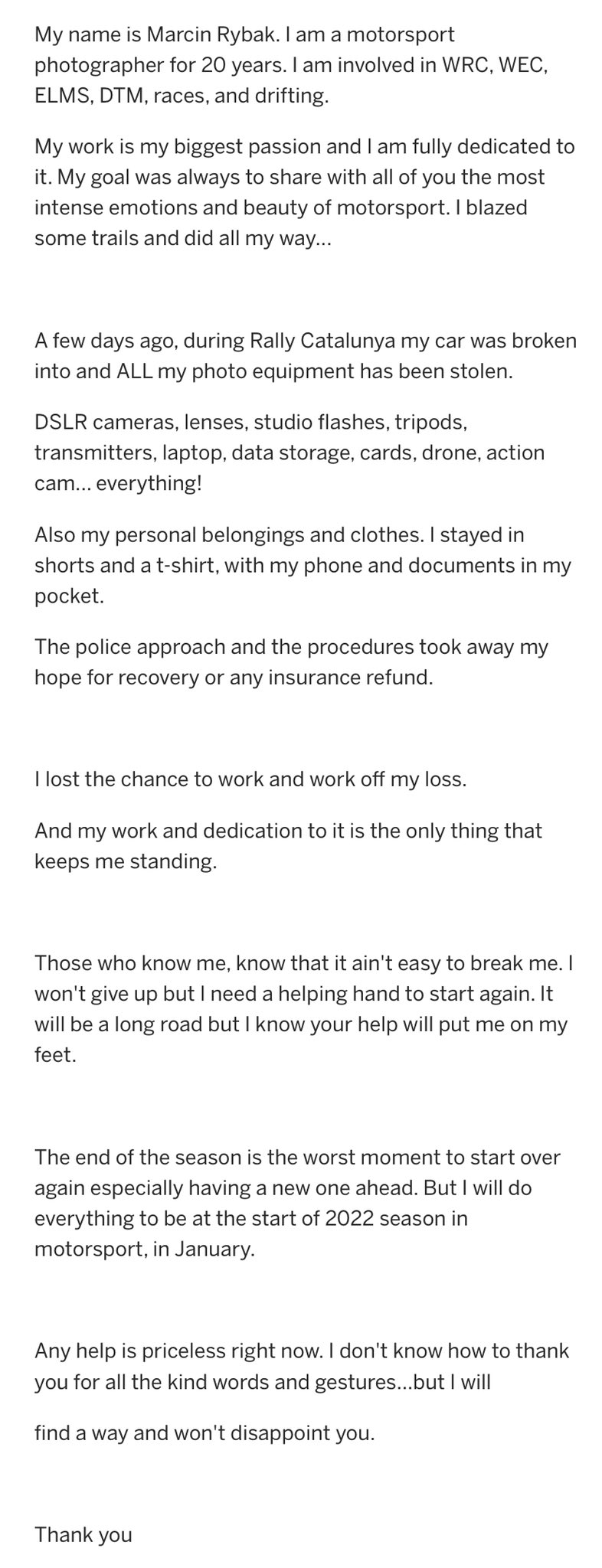 My name is Marcin Rybak. I am a motorsport photographer for 20 years. I am involved in WRC, WEC, ELMS, DTM, races, and drifting.

My work is my biggest passion and I am fully dedicated to it. My goal was always to share with all of you the most intense emotions and beauty of motorsport. I blazed some trails and did all my way...

A few days ago, during Rally Catalunya my car was broken into and ALL my photo equipment has been stolen.

DSLR cameras, lenses, studio flashes, tripods, transmitters, laptop, data storage, cards, drone, action cam... everything!

Also my personal belongings and clothes. I stayed in shorts and a t-shirt, with my phone and documents in my pocket.

The police approach and the procedures took away my hope for recovery or any insurance refund.

I lost the chance to work and work off my loss.

And my work and dedication to it is the only thing that keeps me standing.

Those who know me, know that it ain't easy to break me. I won't give up but I need a helping hand to start again. It will be a long road but I know your help will put me on my feet.

The end of the season is the worst moment to start over again especially having a new one ahead. But I will do everything to be at the start of 2022 season in motorsport, in January.

Any help is priceless right now. I don't know how to thank you for all the kind words and gestures...but I will

find a way and won't disappoint you.

Thank you